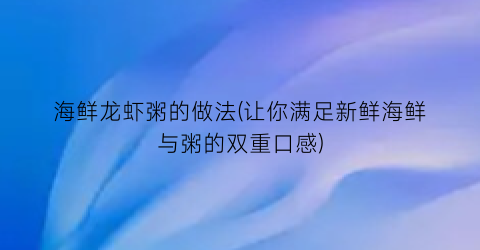 海鲜龙虾粥的做法(让你满足新鲜海鲜与粥的双重口感)